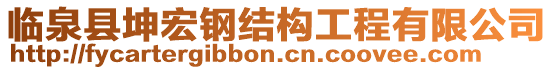 临泉县坤宏钢结构工程有限公司
http://fycartergibbon.cn.coovee.com